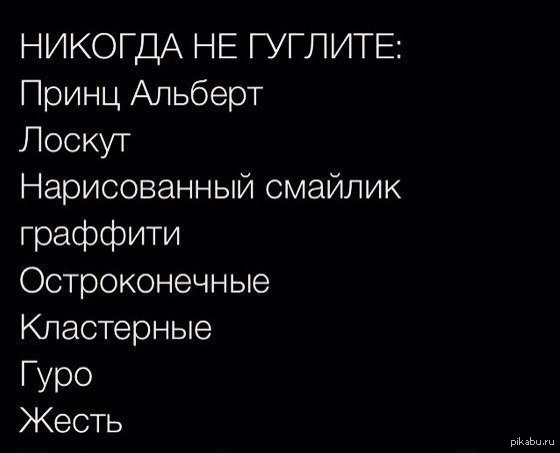 НИКОГДА НЕ ГУГЛИТЕ:
Принц Альберт
Лоскут
Нарисованный смайлик
граффити
Остроконечные
Кластерные
Гуро
Жесть

pikabu.ru